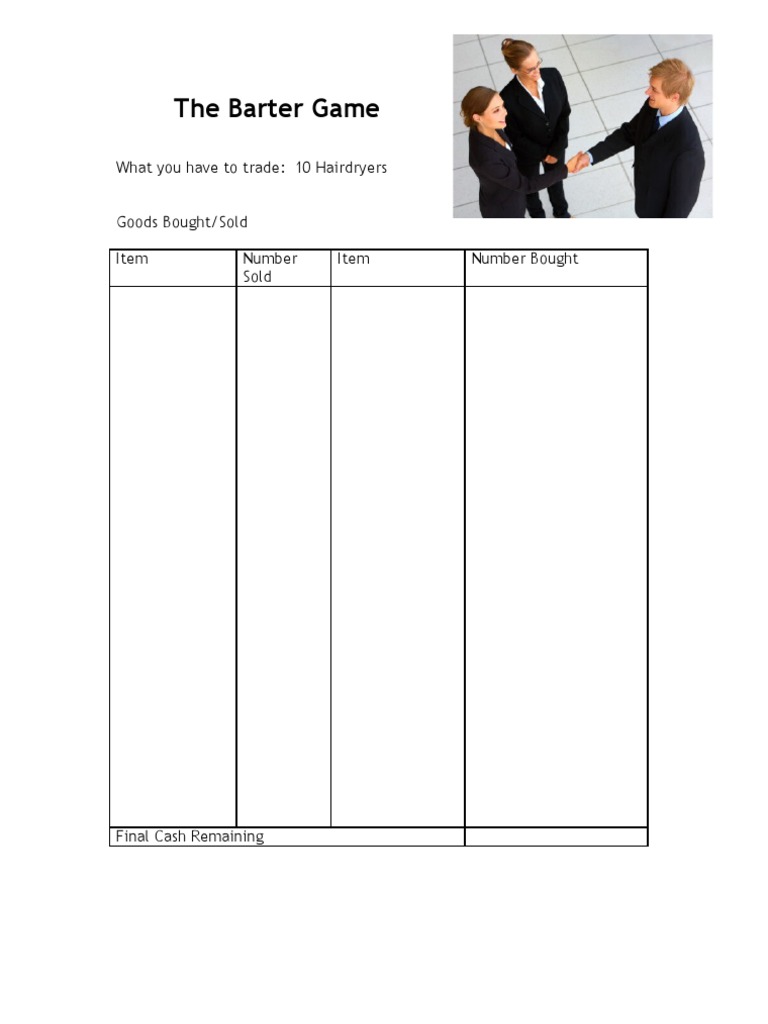 The Barter Game

What you have to trade: 10 Hairdryers

Goods Bought/Sold

| Item | Number Sold | Item | Number Bought |
|---|---|---|---|
| | | | |
| Final Cash Remaining | | | |